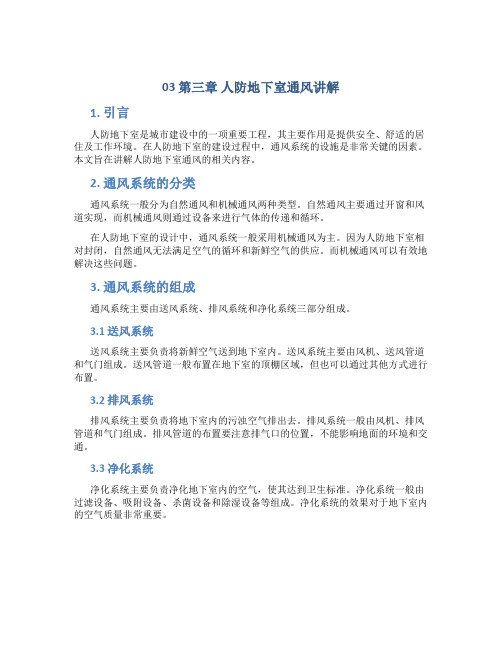 03 第三章 人防地下室通风讲解

1. 引言

人防地下室是城市建设中的一项重要工程，其主要作用是提供安全、舒适的居住及工作环境。在人防地下室的建设过程中，通风系统的设施是非常关键的因素。本文旨在讲解人防地下室通风的相关内容。

2. 通风系统的分类

通风系统一般分为自然通风和机械通风两种类型。自然通风主要通过开窗和风道实现，而机械通风则通过设备来进行气体的传递和循环。

在人防地下室的设计中，通风系统一般采用机械通风为主。因为人防地下室相对封闭，自然通风无法满足空气的循环和新鲜空气的供应。而机械通风可以有效地解决这些问题。

3. 通风系统的组成

通风系统主要由送风系统、排风系统和净化系统三部分组成。

3.1 送风系统

送风系统主要负责将新鲜空气送到地下室内。送风系统主要由风机、送风管道和气门组成。送风管道一般布置在地下室的顶棚区域，但也可以通过其他方式进行布置。

3.2 排风系统

排风系统主要负责将地下室内的污浊空气排出去。排风系统一般由风机、排风管道和气门组成。排风管道的布置要注意排气口的位置，不能影响地面的环境和交通。

3.3 净化系统

净化系统主要负责净化地下室内的空气，使其达到卫生标准。净化系统一般由过滤设备、吸附设备、杀菌设备和除湿设备等组成。净化系统的效果对于地下室内的空气质量非常重要。